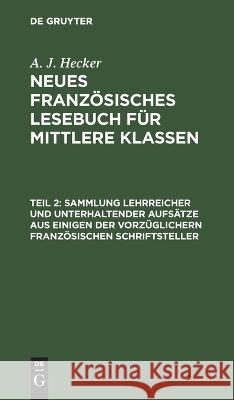 DE GRUYTER

A. J. Hecker

NEUES FRANZÖSISCHES LESEBUCH FÜR MITTLERE KLASSEN

TEIL 2: SAMMLUNG LEHRREICHER UND UNTERHALTENDER AUFSÄTZE AUS EINIGEN DER VORZÜGLICHERN FRANZÖSISCHEN SCHRIFTSTELLER

DE G

Kraina Książek